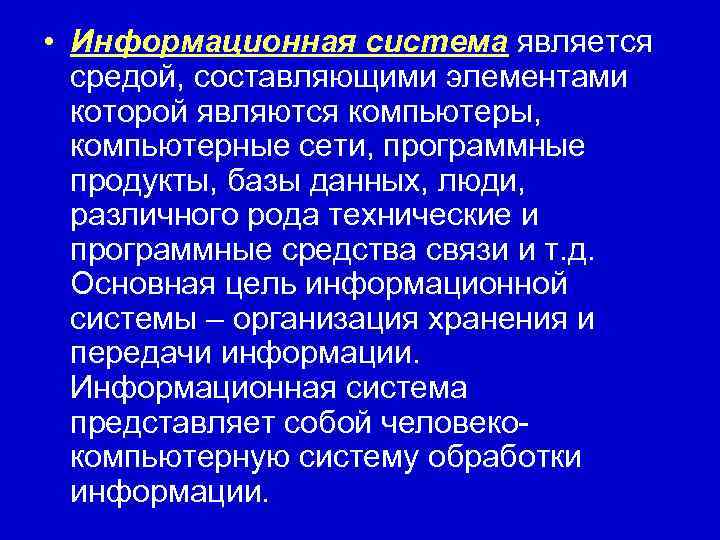 • Информационная система является средой, составляющими элементами которой являются компьютеры, компьютерные сети, программные продукты, базы данных, люди, различного рода технические и программные средства связи и т.д. Основная цель информационной системы – организация хранения и передачи информации. Информационная система представляет собой человеко-компьютерную систему обработки информации.